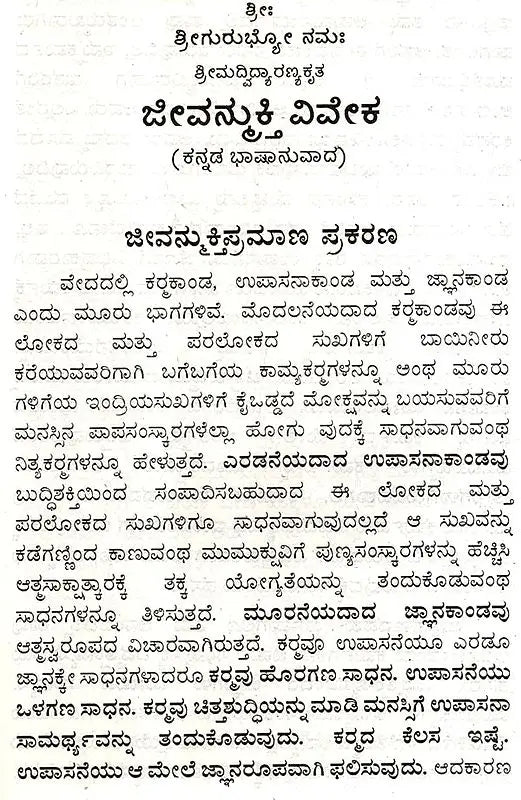 ಶ್ರೀಃ
ಶ್ರೀಗುರುಭ್ಯೋ ನಮಃ
ಶ್ರೀಮದ್ವಿದ್ಯಾರಣ್ಯಕೃತ
ಜೀವನ್ಮುಕ್ತಿ ವಿವೇಕ
(ಕನ್ನಡ ಭಾಷಾನುವಾದ)

ಜೀವನ್ಮುಕ್ತಿಪ್ರಮಾಣ ಪ್ರಕರಣ

ವೇದದಲ್ಲಿ ಕರ್ಮಕಾಂಡ, ಉಪಾಸನಾಕಾಂಡ ಮತ್ತು ಜ್ಞಾನಕಾಂಡ ಎಂದು ಮೂರು ಭಾಗಗಳಿವೆ. ಮೊದಲನೆಯದಾದ ಕರ್ಮಕಾಂಡವು ಈ ಲೋಕದ ಮತ್ತು ಪರಲೋಕದ ಸುಖಗಳಿಗೆ ಬಾಯಿನೀರು ಕರೆಯುವವರಿಗಾಗಿ ಬಗೆಬಗೆಯ ಕಾಮ್ಯಕರ್ಮಗಳನ್ನೂ ಅಂಥ ಮೂರು ಗಳಿಗೆಯ ಇಂದ್ರಿಯಸುಖಗಳಿಗೆ ಕೈಒಡ್ಡದೆ ಮೋಕ್ಷವನ್ನು ಬಯಸುವವರಿಗೆ ಮನಸ್ಸಿನ ಪಾಪಸಂಸ್ಕಾರಗಳೆಲ್ಲಾ ಹೋಗು ವುದಕ್ಕೆ ಸಾಧನವಾಗುವಂಥ ನಿತ್ಯಕರ್ಮಗಳನ್ನೂ ಹೇಳುತ್ತದೆ. ಎರಡನೆಯದಾದ ಉಪಾಸನಾಕಾಂಡವು ಬುದ್ಧಿಶಕ್ತಿಯಿಂದ ಸಂಪಾದಿಸಬಹುದಾದ ಈ ಲೋಕದ ಮತ್ತು ಪರಲೋಕದ ಸುಖಗಳಿಗೂ ಸಾಧನವಾಗುವುದಲ್ಲದೆ ಆ ಸುಖವನ್ನು ಕಡೆಗಣ್ಣಿಂದ ಕಾಣುವಂಥ ಮುಮುಕ್ಷುವಿಗೆ ಪುಣ್ಯಸಂಸ್ಕಾರಗಳನ್ನು ಹೆಚ್ಚಿಸಿ ಆತ್ಮಸಾಕ್ಷಾತ್ಕಾರಕ್ಕೆ ತಕ್ಕ ಯೋಗ್ಯತೆಯನ್ನು ತಂದುಕೊಡುವಂಥ ಸಾಧನಗಳನ್ನೂ ತಿಳಿಸುತ್ತದೆ. ಮೂರನೆಯದಾದ ಜ್ಞಾನಕಾಂಡವು ಆತ್ಮಸ್ವರೂಪದ ವಿಚಾರವಾಗಿರುತ್ತದೆ. ಕರ್ಮವೂ ಉಪಾಸನೆಯೂ ಎರಡೂ ಜ್ಞಾನಕ್ಕೇ ಸಾಧನಗಳಾದರೂ ಕರ್ಮವು ಹೊರಗಣ ಸಾಧನ. ಉಪಾಸನೆಯು ಒಳಗಣ ಸಾಧನ. ಕರ್ಮವು ಚಿತ್ತಶುದ್ಧಿಯನ್ನು ಮಾಡಿ ಮನಸ್ಸಿಗೆ ಉಪಾಸನಾ ಸಾಮರ್ಥ್ಯವನ್ನು ತಂದುಕೊಡುವುದು. ಕರ್ಮದ ಕೆಲಸ ಇಷ್ಟೆ. ಉಪಾಸನೆಯು ಆ ಮೇಲೆ ಜ್ಞಾನರೂಪವಾಗಿ ಫಲಿಸುವುದು. ಆದಕಾರಣ